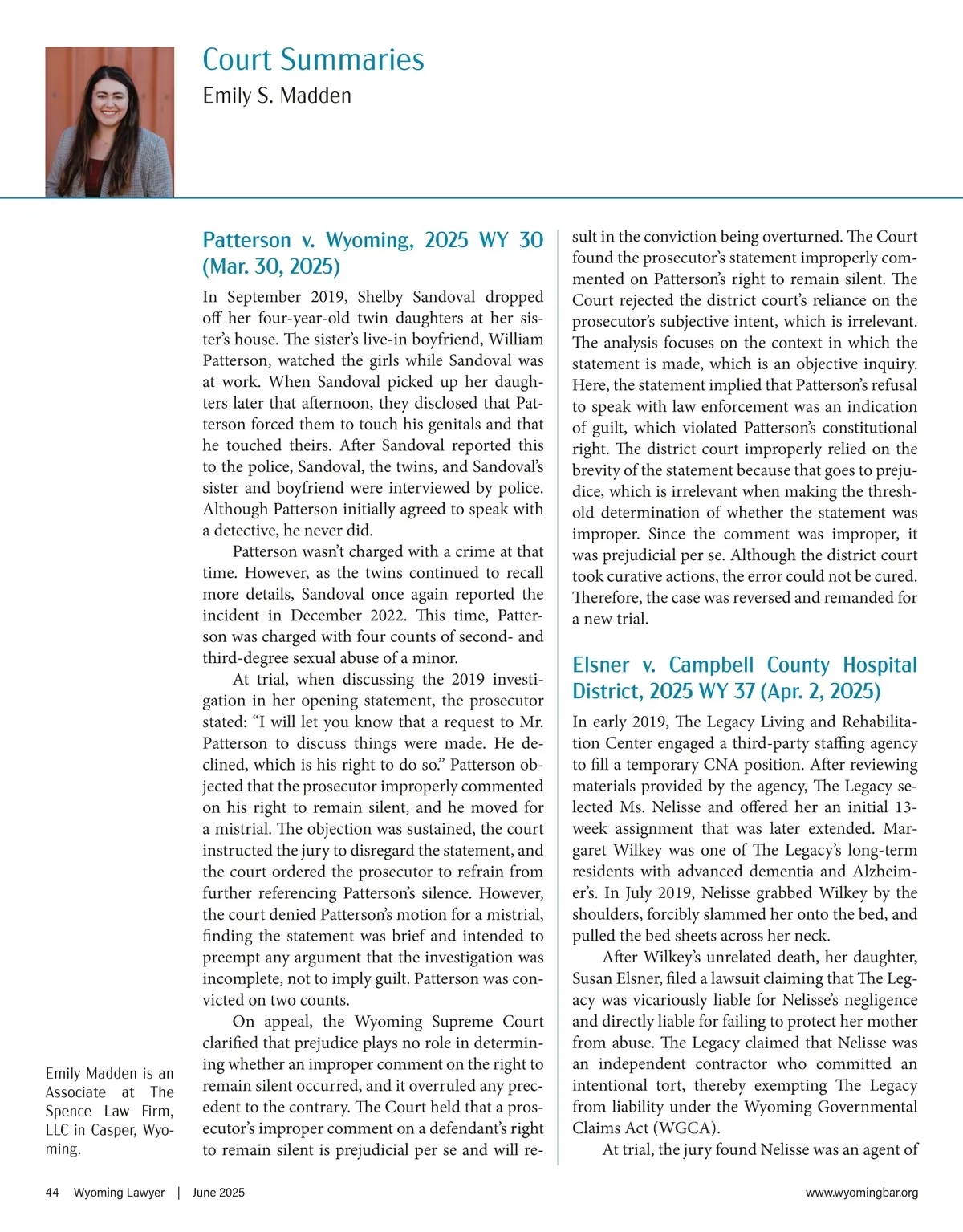 Court Summaries
Emily S. Madden

Patterson v. Wyoming, 2025 WY 30 (Mar. 30, 2025)

In September 2019, Shelby Sandoval dropped off her four-year-old twin daughters at her sister's house. The sister's live-in boyfriend, William Patterson, watched the girls while Sandoval was at work. When Sandoval picked up her daughters later that afternoon, they disclosed that Patterson forced them to touch his genitals and that he touched theirs. After Sandoval reported this to the police, Sandoval, the twins, and Sandoval's sister and boyfriend were interviewed by police. Although Patterson initially agreed to speak with a detective, he never did.

Patterson wasn't charged with a crime at that time. However, as the twins continued to recall more details, Sandoval once again reported the incident in December 2022. This time, Patterson was charged with four counts of second- and third-degree sexual abuse of a minor.

At trial, when discussing the 2019 investigation in her opening statement, the prosecutor stated: "I will let you know that a request to Mr. Patterson to discuss things were made. He declined, which is his right to do so." Patterson objected that the prosecutor improperly commented on his right to remain silent, and he moved for a mistrial. The objection was sustained, the court instructed the jury to disregard the statement, and the court ordered the prosecutor to refrain from further referencing Patterson's silence. However, the court denied Patterson's motion for a mistrial, finding the statement was brief and intended to preempt any argument that the investigation was incomplete, not to imply guilt. Patterson was convicted on two counts.

On appeal, the Wyoming Supreme Court clarified that prejudice plays no role in determining whether an improper comment on the right to remain silent occurred, and it overruled any precedent to the contrary. The Court held that a prosecutor's improper comment on a defendant's right to remain silent is prejudicial per se and will result in the conviction being overturned. The Court found the prosecutor's statement improperly commented on Patterson's right to remain silent. The Court rejected the district court's reliance on the prosecutor's subjective intent, which is irrelevant. The analysis focuses on the context in which the statement is made, which is an objective inquiry. Here, the statement implied that Patterson's refusal to speak with law enforcement was an indication of guilt, which violated Patterson's constitutional right. The district court improperly relied on the brevity of the statement because that goes to prejudice, which is irrelevant when making the threshold determination of whether the statement was improper. Since the comment was improper, it was prejudicial per se. Although the district court took curative actions, the error could not be cured. Therefore, the case was reversed and remanded for a new trial.

Elsner v. Campbell County Hospital District, 2025 WY 37 (Apr. 2, 2025)

In early 2019, The Legacy Living and Rehabilitation Center engaged a third-party staffing agency to fill a temporary CNA position. After reviewing materials provided by the agency, The Legacy selected Ms. Nelisse and offered her an initial 13-week assignment that was later extended. Margaret Wilkey was one of The Legacy's long-term residents with advanced dementia and Alzheimer's. In July 2019, Nelisse grabbed Wilkey by the shoulders, forcibly slammed her onto the bed, and pulled the bed sheets across her neck.

After Wilkey's unrelated death, her daughter, Susan Elsner, filed a lawsuit claiming that The Legacy was vicariously liable for Nelisse's negligence and directly liable for failing to protect her mother from abuse. The Legacy claimed that Nelisse was an independent contractor who committed an intentional tort, thereby exempting The Legacy from liability under the Wyoming Governmental Claims Act (WGCA).

At trial, the jury found Nelisse was an agent of

Emily Madden is an Associate at The Spence Law Firm, LLC in Casper, Wyoming.

44 Wyoming Lawyer | June 2025 www.wyomingbar.org